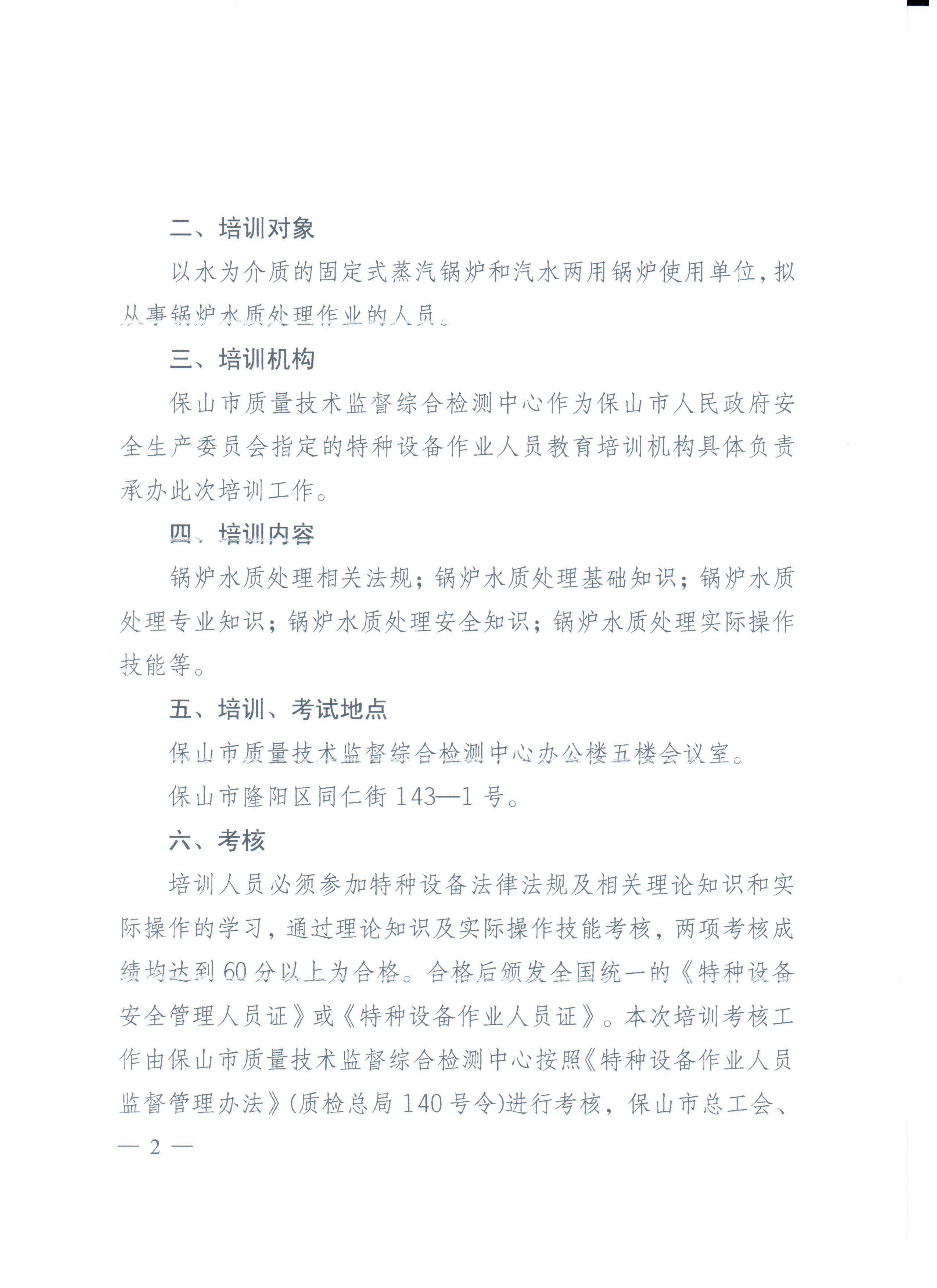 二、培训对象

以水为介质的固定式蒸汽锅炉和汽水两用锅炉使用单位，拟从事锅炉水质处理作业的人员。

三、培训机构

保山市质量技术监督综合检测中心作为保山市人民政府安全生产委员会指定的特种设备作业人员教育培训机构具体负责承办此次培训工作。

四、培训内容

锅炉水质处理相关法规；锅炉水质处理基础知识；锅炉水质处理专业知识；锅炉水质处理安全知识；锅炉水质处理实际操作技能等。

五、培训、考试地点

保山市质量技术监督综合检测中心办公楼五楼会议室。

保山市隆阳区同仁街 143—1 号。

六、考核

培训人员必须参加特种设备法律法规及相关理论知识和实际操作的学习，通过理论知识及实际操作技能考核，两项考核成绩均达到 60 分以上为合格。合格后颁发全国统一的《特种设备安全管理人员证》或《特种设备作业人员证》。本次培训考核工作由保山市质量技术监督综合检测中心按照《特种设备作业人员监督管理办法》(质检总局 140 号令)进行考核，保山市总工会、

— 2 —